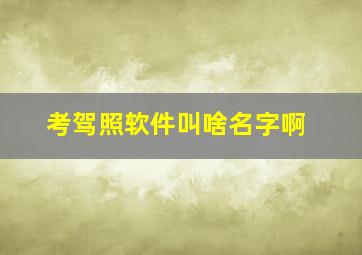 考驾照软件叫啥名字啊